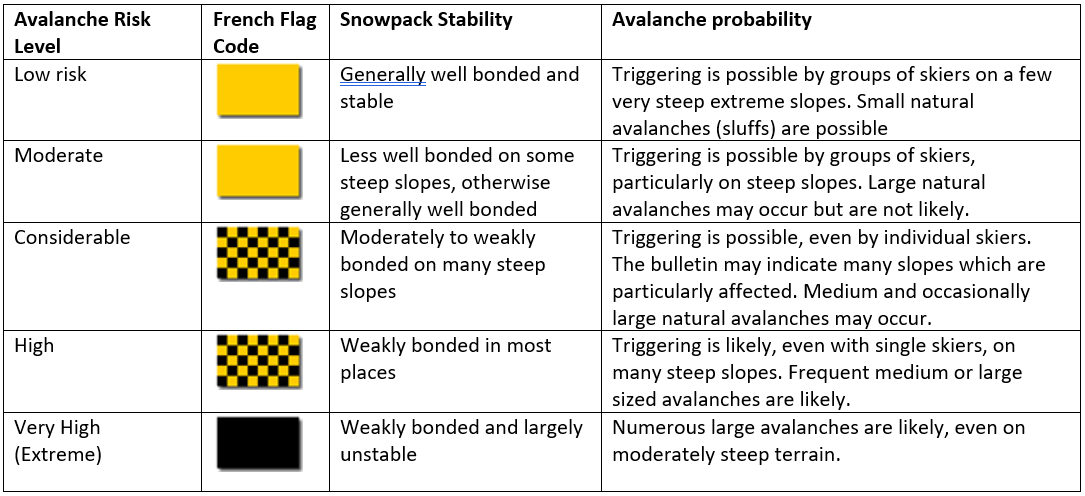 | Avalanche Risk Level | French Flag Code | Snowpack Stability | Avalanche probability |
|---|---|---|---|
| Low risk | | Generally well bonded and stable | Triggering is possible by groups of skiers on a few very steep extreme slopes. Small natural avalanches (sluffs) are possible |
| Moderate | | Less well bonded on some steep slopes, otherwise generally well bonded | Triggering is possible by groups of skiers, particularly on steep slopes. Large natural avalanches may occur but are not likely. |
| Considerable | | Moderately to weakly bonded on many steep slopes | Triggering is possible, even by individual skiers. The bulletin may indicate many slopes which are particularly affected. Medium and occasionally large natural avalanches may occur. |
| High | | Weakly bonded in most places | Triggering is likely, even with single skiers, on many steep slopes. Frequent medium or large sized avalanches are likely. |
| Very High (Extreme) | | Weakly bonded and largely unstable | Numerous large avalanches are likely, even on moderately steep terrain. |